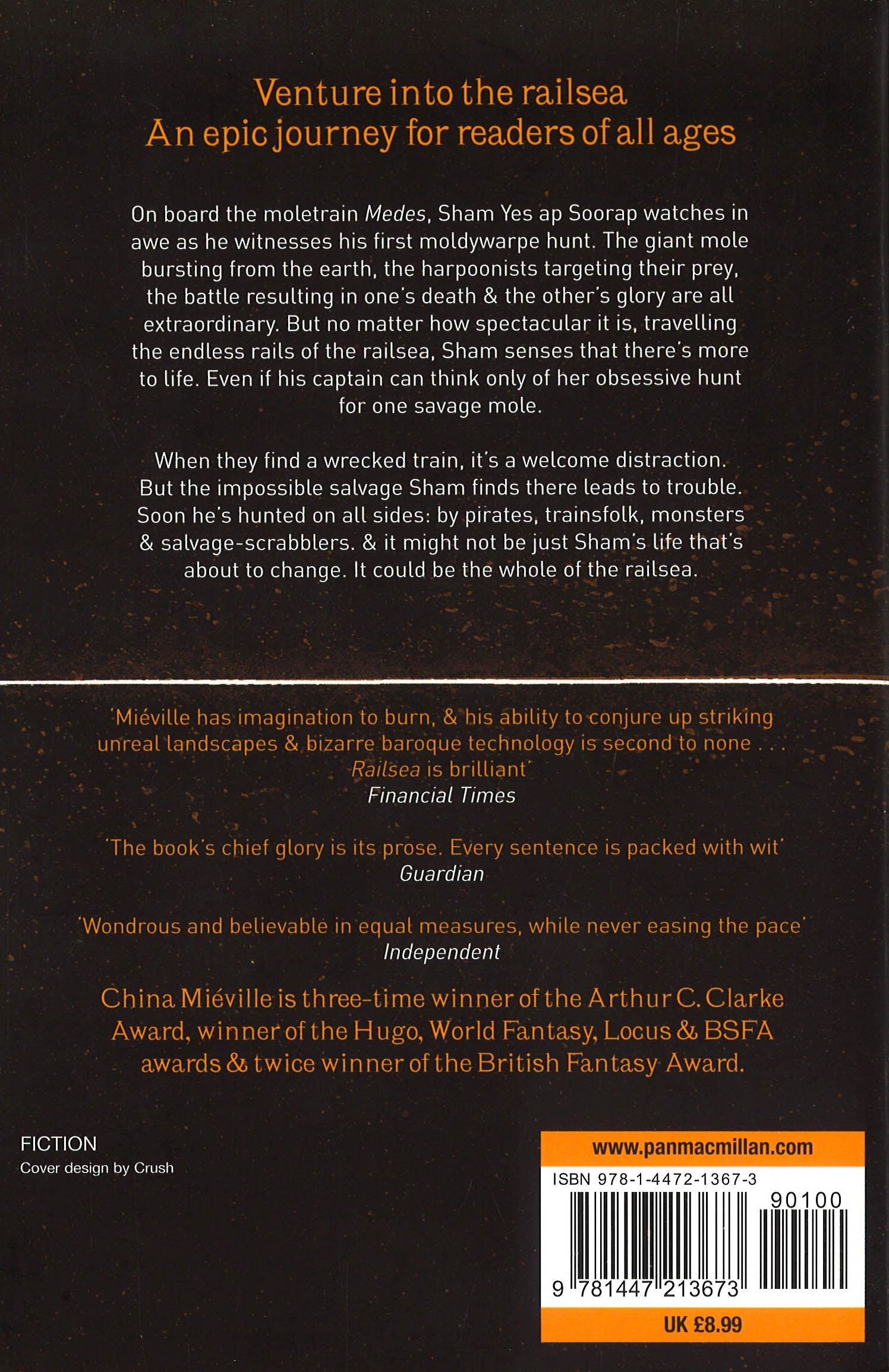 Venture into the railsea
An epic journey for readers of all ages

On board the moletrain Medes, Sham Yes ap Soorap watches in awe as he witnesses his first moldywarpe hunt. The giant mole bursting from the earth, the harpoonists targeting their prey, the battle resulting in one's death & the other's glory are all extraordinary. But no matter how spectacular it is, travelling the endless rails of the railsea, Sham senses that there's more to life. Even if his captain can think only of her obsessive hunt for one savage mole.

When they find a wrecked train, it's a welcome distraction. But the impossible salvage Sham finds there leads to trouble. Soon he's hunted on all sides: by pirates, trainsfolk, monsters & salvage-scrabblers. & it might not be just Sham's life that's about to change. It could be the whole of the railsea.

'Miéville has imagination to burn, & his ability to conjure up striking unreal landscapes & bizarre baroque technology is second to none . . . Railsea is brilliant'
Financial Times

'The book's chief glory is its prose. Every sentence is packed with wit'
Guardian

'Wondrous and believable in equal measures, while never easing the pace'
Independent

China Miéville is three-time winner of the Arthur C. Clarke Award, winner of the Hugo, World Fantasy, Locus & BSFA awards & twice winner of the British Fantasy Award.

FICTION
Cover design by Crush

www.panmacmillan.com
ISBN 978-1-4472-1367-3
90100
9 781447 213673
UK £8.99